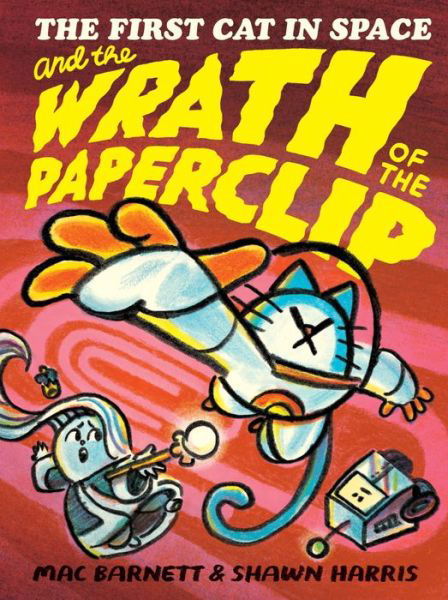 THE FIRST CAT IN SPACE
and the WRATH OF THE PAPERCLIP

MAC BARNETT & SHAWN HARRIS